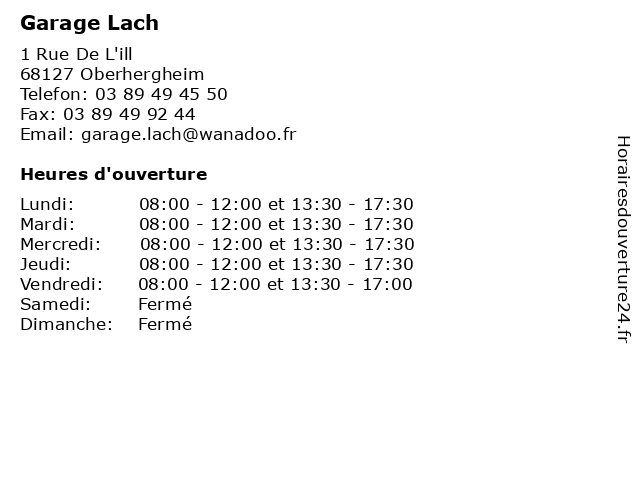 Garage Lach

1 Rue De L'ill
68127 Oberhergheim
Telefon: 03 89 49 45 50
Fax: 03 89 49 92 44
Email: garage.lach@wanadoo.fr

Heures d'ouverture

| | |
|---|---|
| Lundi: | 08:00 - 12:00 et 13:30 - 17:30 |
| Mardi: | 08:00 - 12:00 et 13:30 - 17:30 |
| Mercredi: | 08:00 - 12:00 et 13:30 - 17:30 |
| Jeudi: | 08:00 - 12:00 et 13:30 - 17:30 |
| Vendredi: | 08:00 - 12:00 et 13:30 - 17:00 |
| Samedi: | Fermé |
| Dimanche: | Fermé |

Horairesdouverture24.fr